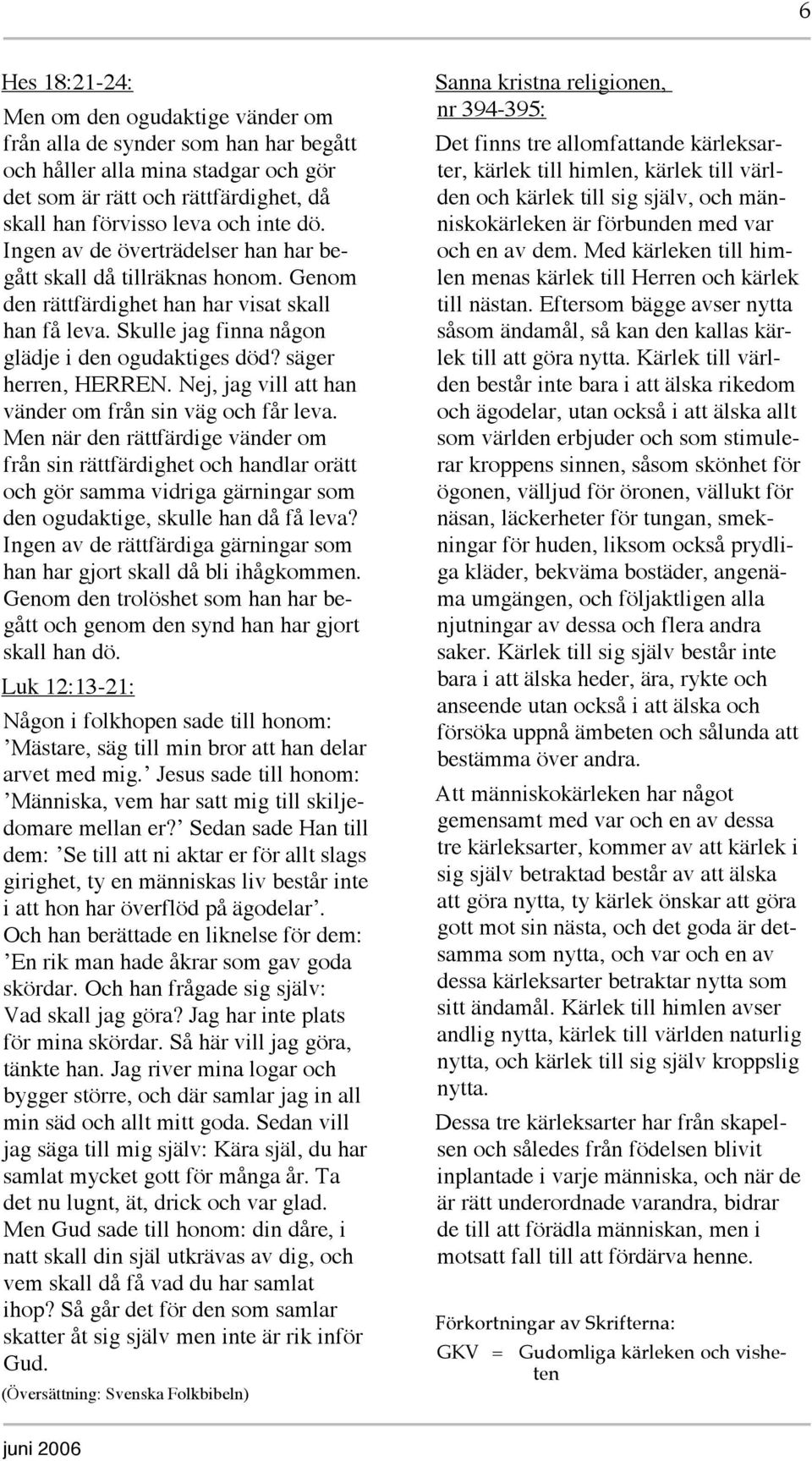 6

Hes 18:21-24:

Men om den ogudaktige vänder om från alla de synder som han har begått och håller alla mina stadgar och gör det som är rätt och rättfärdighet, då skall han förvisso leva och inte dö. Ingen av de överträdelser han har begått skall då tillräknas honom. Genom den rättfärdighet han har visat skall han få leva. Skulle jag finna någon glädje i den ogudaktiges död? säger herren, HERREN. Nej, jag vill att han vänder om från sin väg och får leva. Men när den rättfärdige vänder om från sin rättfärdighet och handlar orätt och gör samma vidriga gärningar som den ogudaktige, skulle han då få leva? Ingen av de rättfärdiga gärningar som han har gjort skall då bli ihågkommen. Genom den trolöshet som han har begått och genom den synd han har gjort skall han dö.

Luk 12:13-21:

Någon i folkhopen sade till honom: ’Mästare, säg till min bror att han delar arvet med mig.’ Jesus sade till honom: ’Människa, vem har satt mig till skiljedomare mellan er?’ Sedan sade Han till dem: ’Se till att ni aktar er för allt slags girighet, ty en människas liv består inte i att hon har överflöd på ägodelar’. Och han berättade en liknelse för dem: ’En rik man hade åkrar som gav goda skördar. Och han frågade sig själv: Vad skall jag göra? Jag har inte plats för mina skördar. Så här vill jag göra, tänkte han. Jag river mina logar och bygger större, och där samlar jag in all min säd och allt mitt goda. Sedan vill jag säga till mig själv: Kära själ, du har samlat mycket gott för många år. Ta det nu lugnt, ät, drick och var glad. Men Gud sade till honom: din dåre, i natt skall din själ utkrävas av dig, och vem skall då få vad du har samlat ihop? Så går det för den som samlar skatter åt sig själv men inte är rik inför Gud.

(Översättning: Svenska Folkbibeln)

Sanna kristna religionen, nr 394-395:

Det finns tre allomfattande kärleksarter, kärlek till himlen, kärlek till världen och kärlek till sig själv, och människokärleken är förbunden med var och en av dem. Med kärleken till himlen menas kärlek till Herren och kärlek till nästan. Eftersom bägge avser nytta såsom ändamål, så kan den kallas kärlek till att göra nytta. Kärlek till världen består inte bara i att älska rikedom och ägodelar, utan också i att älska allt som världen erbjuder och som stimulerar kroppens sinnen, såsom skönhet för ögonen, välljud för öronen, vällukt för näsan, läckerheter för tungan, smekningar för huden, liksom också prydliga kläder, bekväma bostäder, angenäma umgängen, och följaktligen alla njutningar av dessa och flera andra saker. Kärlek till sig själv består inte bara i att älska heder, ära, rykte och anseende utan också i att älska och försöka uppnå ämbeten och sålunda att bestämma över andra.

Att människokärleken har något gemensamt med var och en av dessa tre kärleksarter, kommer av att kärlek i sig själv betraktad består av att älska att göra nytta, ty kärlek önskar att göra gott mot sin nästa, och det goda är detsamma som nytta, och var och en av dessa kärleksarter betraktar nytta som sitt ändamål. Kärlek till himlen avser andlig nytta, kärlek till världen naturlig nytta, och kärlek till sig själv kroppslig nytta.

Dessa tre kärleksarter har från skapelsen och således från födelsen blivit inplantade i varje människa, och när de är rätt underordnade varandra, bidrar de till att förädla människan, men i motsatt fall till att fördärva henne.

Förkortningar av Skrifterna:
GKV = Gudomliga kärleken och visheten

juni 2006